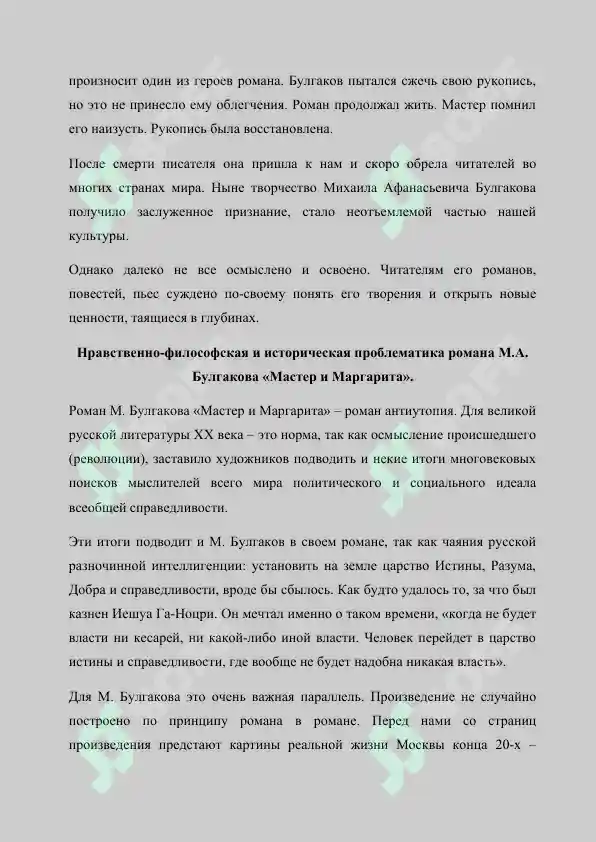 произносит один из героев романа. Булгаков пытался сжечь свою рукопись, но это не принесло ему облегчения. Роман продолжал жить. Мастер помнил его наизусть. Рукопись была восстановлена.

После смерти писателя она пришла к нам и скоро обрела читателей во многих странах мира. Ныне творчество Михаила Афанасьевича Булгакова получило заслуженное признание, стало неотъемлемой частью нашей культуры.

Однако далеко не все осмыслено и освоено. Читателям его романов, повестей, пьес суждено по-своему понять его творения и открыть новые ценности, таящиеся в глубинах.

Нравственно-философская и историческая проблематика романа М.А. Булгакова «Мастер и Маргарита».

Роман М. Булгакова «Мастер и Маргарита» – роман антиутопия. Для великой русской литературы XX века – это норма, так как осмысление происшедшего (революции), заставило художников подводить и некие итоги многовековых поисков мыслителей всего мира политического и социального идеала всеобщей справедливости.

Эти итоги подводит и М. Булгаков в своем романе, так как чаяния русской разночинной интеллигенции: установить на земле царство Истины, Разума, Добра и справедливости, вроде бы сбылось. Как будто удалось то, за что был казнен Иешуа Га-Ноцри. Он мечтал именно о таком времени, «когда не будет власти ни кесарей, ни какой-либо иной власти. Человек перейдет в царство истины и справедливости, где вообще не будет надобна никакая власть».

Для М. Булгакова это очень важная параллель. Произведение не случайно построено по принципу романа в романе. Перед нами со страниц произведения предстают картины реальной жизни Москвы конца 20-х –